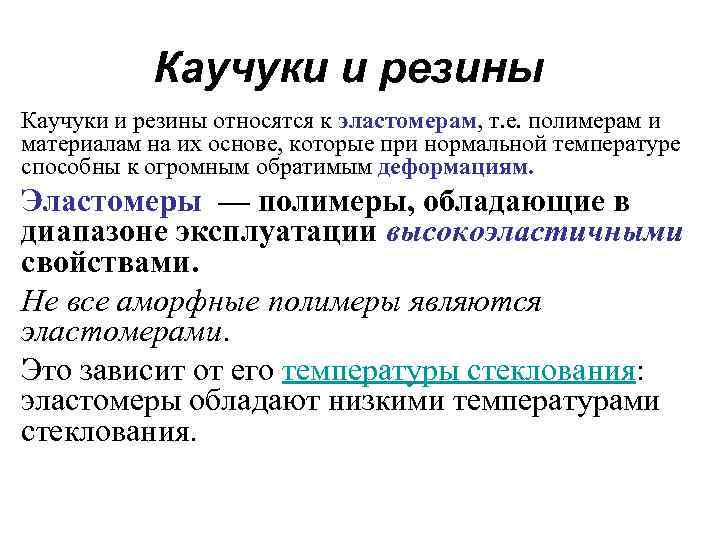 Каучуки и резины

Каучуки и резины относятся к эластомерам, т.е. полимерам и материалам на их основе, которые при нормальной температуре способны к огромным обратимым деформациям.

Эластомеры — полимеры, обладающие в диапазоне эксплуатации высокоэластичными свойствами.

Не все аморфные полимеры являются эластомерами.

Это зависит от его температуры стеклования: эластомеры обладают низкими температурами стеклования.